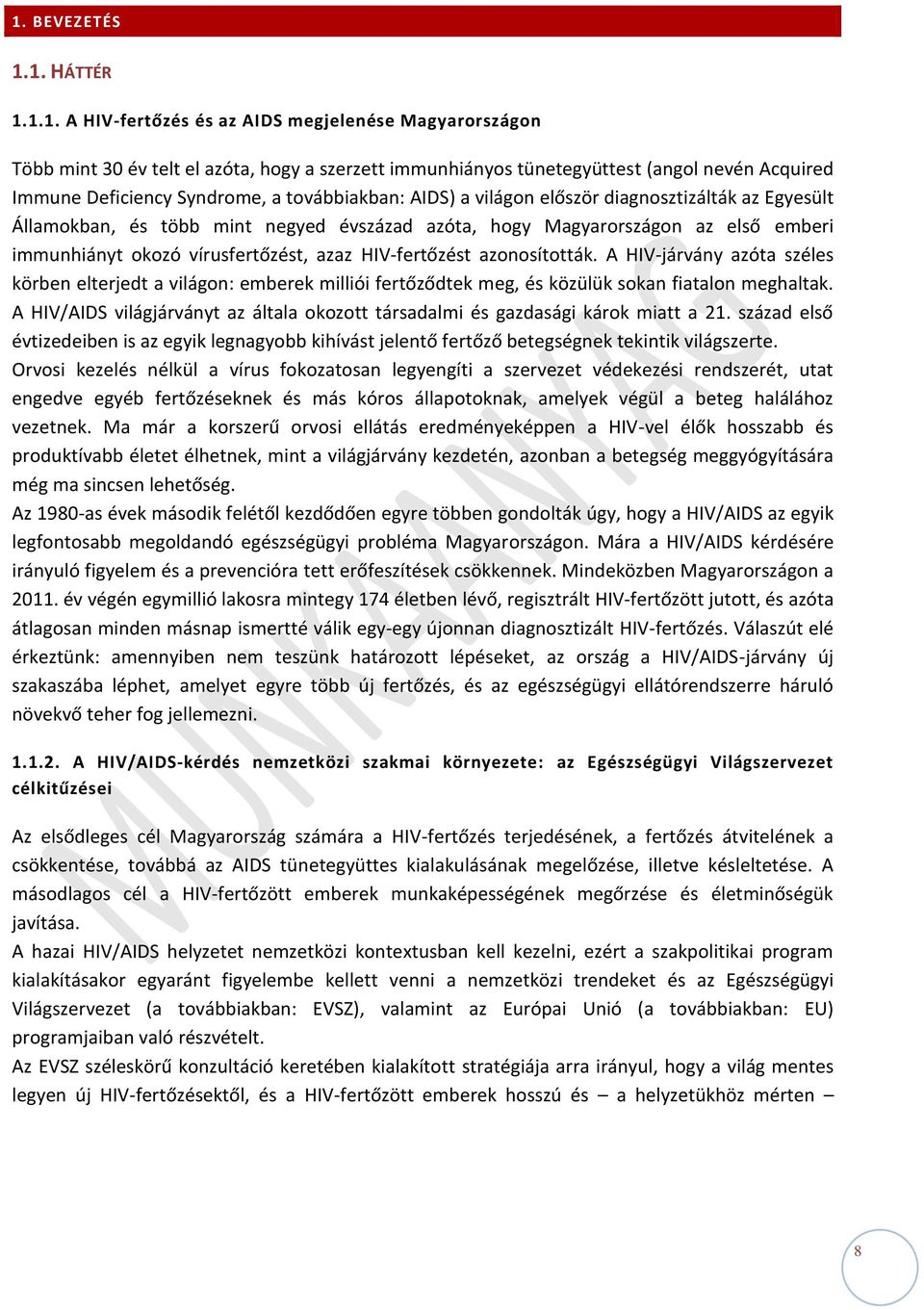 1. BEVEZETÉS

1.1. HÁTTÉR

1.1.1. A HIV-fertőzés és az AIDS megjelenése Magyarországon

Több mint 30 év telt el azóta, hogy a szerzett immunhiányos tünetegyüttest (angol nevén Acquired Immune Deficiency Syndrome, a továbbiakban: AIDS) a világon először diagnosztizálták az Egyesült Államokban, és több mint negyed évszázad azóta, hogy Magyarországon az első emberi immunhiányt okozó vírusfertőzést, azaz HIV-fertőzést azonosították. A HIV-járvány azóta széles körben elterjedt a világon: emberek milliói fertőződtek meg, és közülük sokan fiatalon meghaltak. A HIV/AIDS világjárványt az általa okozott társadalmi és gazdasági károk miatt a 21. század első évtizedeiben is az egyik legnagyobb kihívást jelentő fertőző betegségnek tekintik világszerte.
Orvosi kezelés nélkül a vírus fokozatosan legyengíti a szervezet védekezési rendszerét, utat engedve egyéb fertőzéseknek és más kóros állapotoknak, amelyek végül a beteg halálához vezetnek. Ma már a korszerű orvosi ellátás eredményeképpen a HIV-vel élők hosszabb és produktívabb életet élhetnek, mint a világjárvány kezdetén, azonban a betegség meggyógyítására még ma sincsen lehetőség.
Az 1980-as évek második felétől kezdődően egyre többen gondolták úgy, hogy a HIV/AIDS az egyik legfontosabb megoldandó egészségügyi probléma Magyarországon. Mára a HIV/AIDS kérdésére irányuló figyelem és a prevencióra tett erőfeszítések csökkennek. Mindeközben Magyarországon a 2011. év végén egymillió lakosra mintegy 174 életben lévő, regisztrált HIV-fertőzött jutott, és azóta átlagosan minden másnap ismertté válik egy-egy újonnan diagnosztizált HIV-fertőzés. Válaszút elé érkeztünk: amennyiben nem teszünk határozott lépéseket, az ország a HIV/AIDS-járvány új szakaszába léphet, amelyet egyre több új fertőzés, és az egészségügyi ellátórendszerre háruló növekvő teher fog jellemezni.

1.1.2. A HIV/AIDS-kérdés nemzetközi szakmai környezete: az Egészségügyi Világszervezet célkitűzései

Az elsődleges cél Magyarország számára a HIV-fertőzés terjedésének, a fertőzés átvitelének a csökkentése, továbbá az AIDS tünetegyüttes kialakulásának megelőzése, illetve késleltetése. A másodlagos cél a HIV-fertőzött emberek munkaképességének megőrzése és életminőségük javítása.
A hazai HIV/AIDS helyzetet nemzetközi kontextusban kell kezelni, ezért a szakpolitikai program kialakításakor egyaránt figyelembe kellett venni a nemzetközi trendeket és az Egészségügyi Világszervezet (a továbbiakban: EVSZ), valamint az Európai Unió (a továbbiakban: EU) programjaiban való részvételt.
Az EVSZ széleskörű konzultáció keretében kialakított stratégiája arra irányul, hogy a világ mentes legyen új HIV-fertőzésektől, és a HIV-fertőzött emberek hosszú és – a helyzetükhöz mérten –

MUNKAANYAG

8